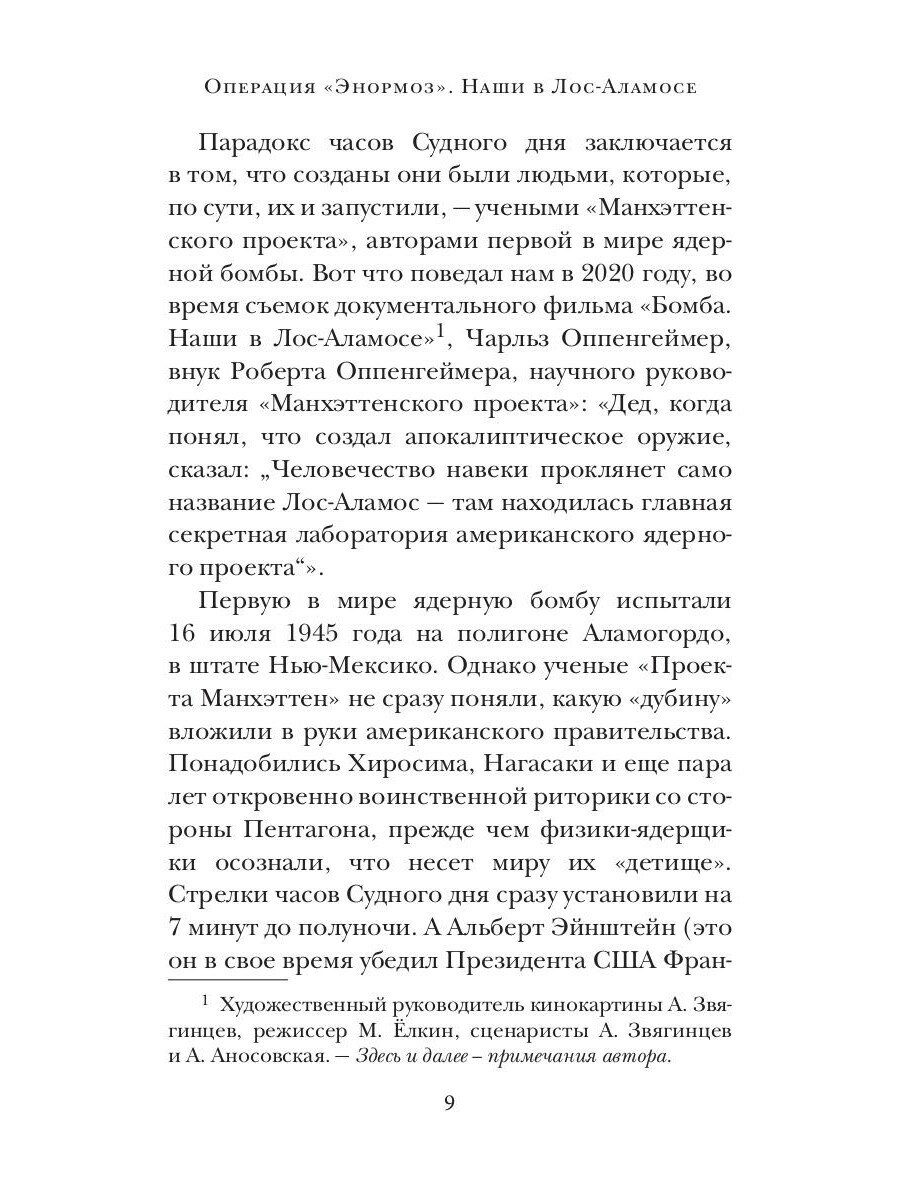 Операция «Энормоз». Наши в Лос-Аламосе

Парадокс часов Судного дня заключается в том, что созданы они были людьми, которые, по сути, их и запустили, — учеными «Манхэттенского проекта», авторами первой в мире ядерной бомбы. Вот что поведал нам в 2020 году, во время съемок документального фильма «Бомба. Наши в Лос-Аламосе»$^1$, Чарльз Оппенгеймер, внук Роберта Оппенгеймера, научного руководителя «Манхэттенского проекта»: «Дед, когда понял, что создал апокалиптическое оружие, сказал: „Человечество навеки проклянет само название Лос-Аламос — там находилась главная секретная лаборатория американского ядерного проекта“».

Первую в мире ядерную бомбу испытали 16 июля 1945 года на полигоне Аламогордо, в штате Нью-Мексико. Однако ученые «Проекта Манхэттен» не сразу поняли, какую «дубину» вложили в руки американского правительства. Понадобились Хиросима, Нагасаки и еще пара лет откровенно воинственной риторики со стороны Пентагона, прежде чем физики-ядерщики осознали, что несет миру их «детище». Стрелки часов Судного дня сразу установили на 7 минут до полуночи. А Альберт Эйнштейн (это он в свое время убедил Президента США Фран-

$^1$ Художественный руководитель кинокартины А. Звягинцев, режиссер М. Ёлкин, сценаристы А. Звягинцев и А. Аносовская. — Здесь и далее – примечания автора.

9